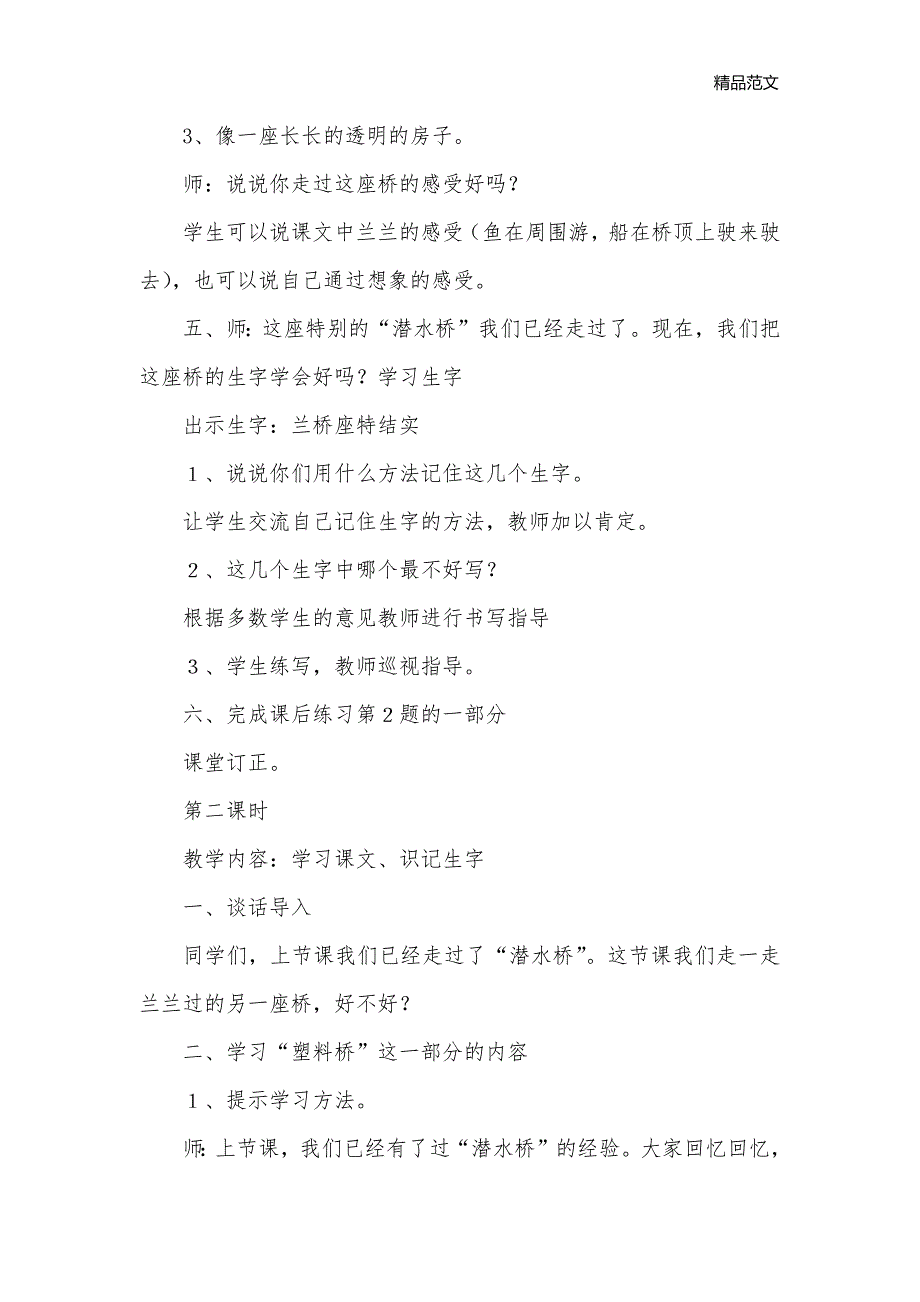 精品范文

3、像一座长长的透明的房子。

师：说说你走过这座桥的感受好吗？

学生可以说课文中兰兰的感受（鱼在周围游，船在桥顶上驶来驶去），也可以说自己通过想象的感受。

五、师：这座特别的“潜水桥”我们已经走过了。现在，我们把这座桥的生字学会好吗？学习生字

出示生字：兰桥座特结实

１、说说你们用什么方法记住这几个生字。

让学生交流自己记住生字的方法，教师加以肯定。

２、这几个生字中哪个最不好写？

根据多数学生的意见教师进行书写指导

３、学生练写，教师巡视指导。

六、完成课后练习第２题的一部分

课堂订正。

第二课时

教学内容：学习课文、识记生字

一、谈话导入

同学们，上节课我们已经走过了“潜水桥”。这节课我们走一走兰兰过的另一座桥，好不好？

二、学习“塑料桥”这一部分的内容

１、提示学习方法。

师：上节课，我们已经有了过“潜水桥”的经验。大家回忆回忆，